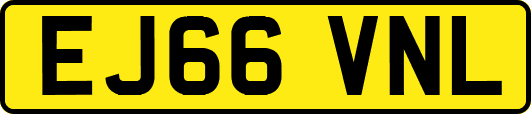 EJ66 VNL